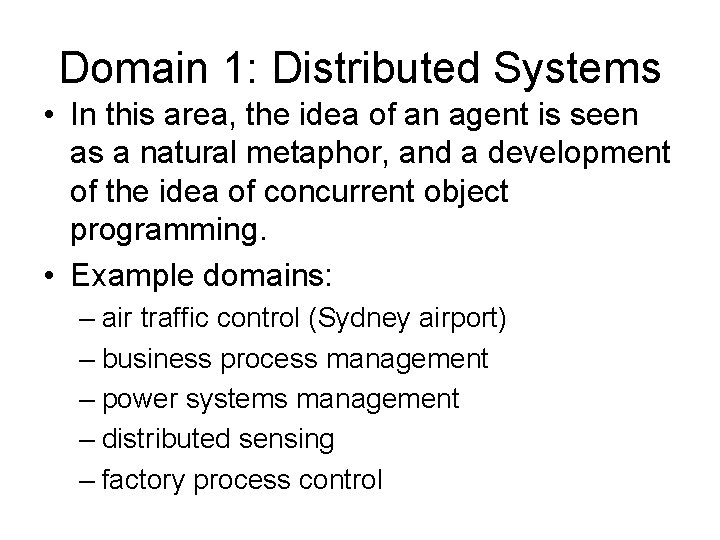 Domain 1: Distributed Systems

• In this area, the idea of an agent is seen as a natural metaphor, and a development of the idea of concurrent object programming.
• Example domains:
– air traffic control (Sydney airport)
– business process management
– power systems management
– distributed sensing
– factory process control